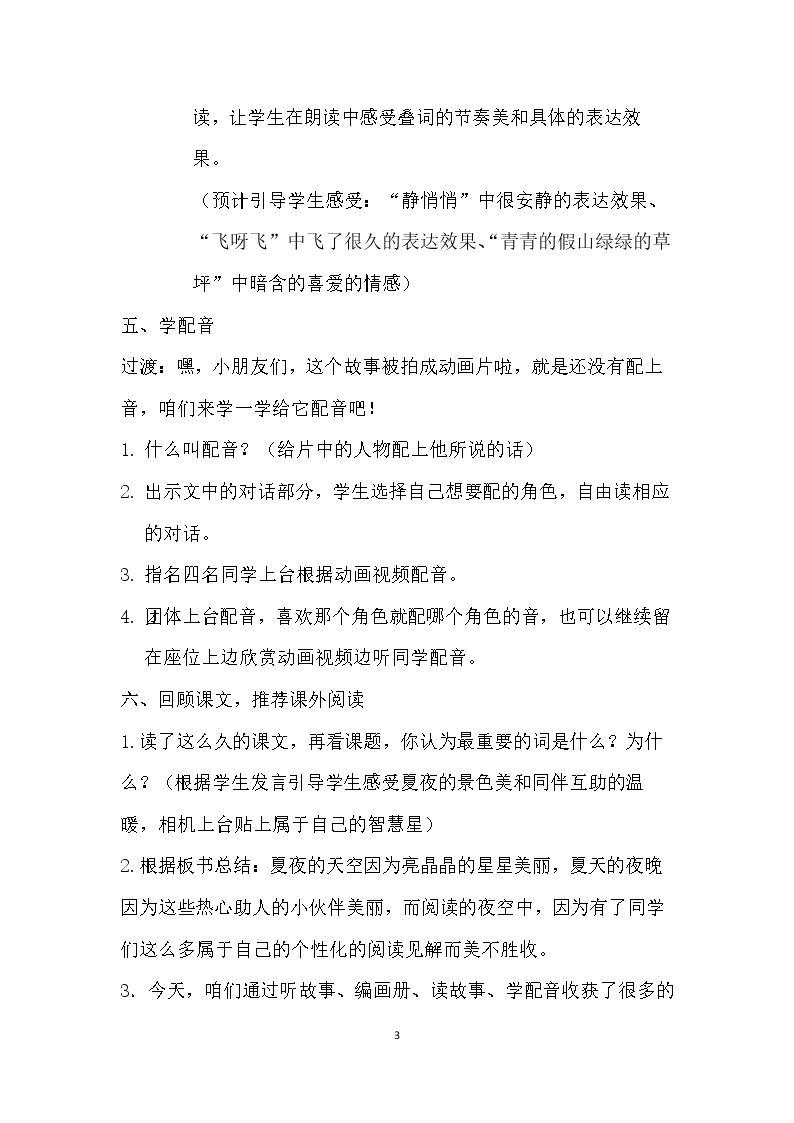 读，让学生在朗读中感受叠词的节奏美和具体的表达效果。

（预计引导学生感受：“静悄悄”中很安静的表达效果、“飞呀飞”中飞了很久的表达效果、“青青的假山绿绿的草坪”中暗含的喜爱的情感）

五、学配音

过渡：嘿，小朋友们，这个故事被拍成动画片啦，就是还没有配上音，咱们来学一学给它配音吧！

1.什么叫配音？（给片中的人物配上他所说的话）

2.出示文中的对话部分，学生选择自己想要配的角色，自由读相应的对话。

3.指名四名同学上台根据动画视频配音。

4.团体上台配音，喜欢那个角色就配哪个角色的音，也可以继续留在座位上边欣赏动画视频边听同学配音。

六、回顾课文，推荐课外阅读

1.读了这么久的课文，再看课题，你认为最重要的词是什么？为什么？（根据学生发言引导学生感受夏夜的景色美和同伴互助的温暖，相机上台贴上属于自己的智慧星）

2.根据板书总结：夏夜的天空因为亮晶晶的星星美丽，夏天的夜晚因为这些热心助人的小伙伴美丽，而阅读的夜空中，因为有了同学们这么多属于自己的个性化的阅读见解而美不胜收。

3.今天，咱们通过听故事、编画册、读故事、学配音收获了很多的

3